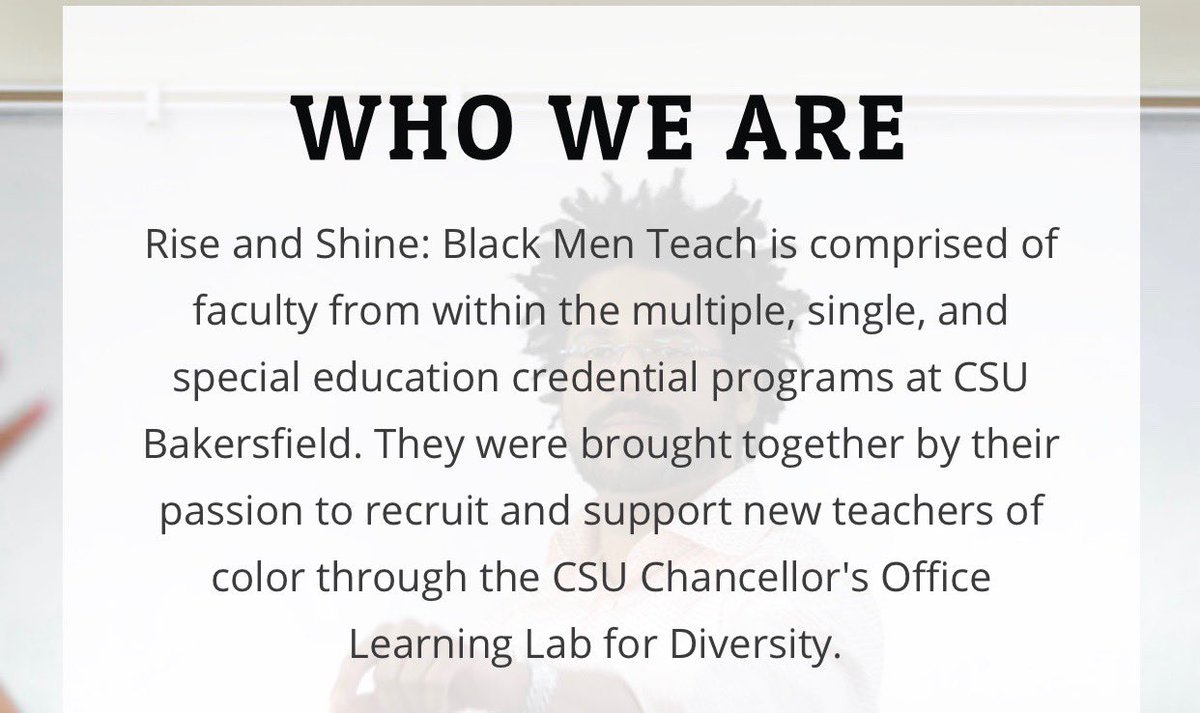 WHO WE ARE

Rise and Shine: Black Men Teach is comprised of faculty from within the multiple, single, and special education credential programs at CSU Bakersfield. They were brought together by their passion to recruit and support new teachers of color through the CSU Chancellor's Office Learning Lab for Diversity.